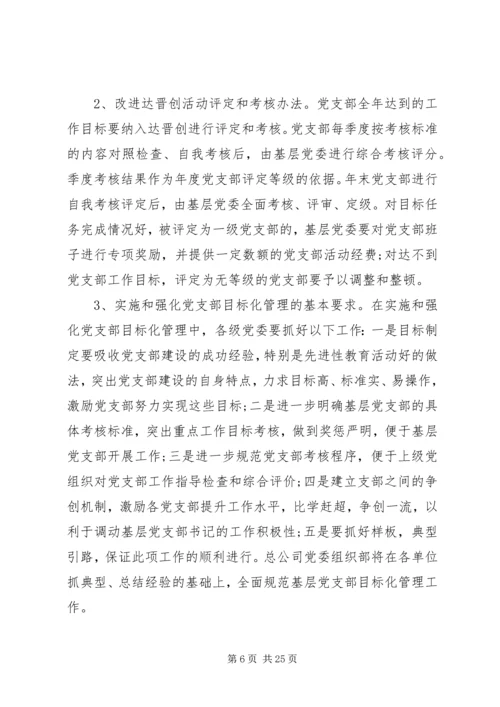 2、改进达晋创活动评定和考核办法。党支部全年达到的工作目标要纳入达晋创进行评定和考核。党支部每季度按考核标准的内容对照检查、自我考核后，由基层党委进行综合考核评分。季度考核结果作为年度党支部评定等级的依据。年末党支部进行自我考核评定后，由基层党委全面考核、评审、定级。对目标任务完成情况好，被评定为一级党支部的，基层党委要对党支部班子进行专项奖励，并提供一定数额的党支部活动经费;对达不到党支部工作目标，评定为无等级的党支部要予以调整和整顿。

3、实施和强化党支部目标化管理的基本要求。在实施和强化党支部目标化管理中，各级党委要抓好以下工作：一是目标制定要吸收党支部建设的成功经验，特别是先进性教育活动好的做法，突出党支部建设的自身特点，力求目标高、标准实、易操作，激励党支部努力实现这些目标;二是进一步明确基层党支部的具体考核标准，突出重点工作目标考核，做到奖惩严明，便于基层党支部开展工作;三是进一步规范党支部考核程序，便于上级党组织对党支部工作指导检查和综合评价;四是建立支部之间的争创机制，激励各党支部提升工作水平，比学赶超，争创一流，以利于调动基层党支部书记的工作积极性;五是要抓好样板，典型引路，保证此项工作的顺利进行。总公司党委组织部将在各单位抓典型、总结经验的基础上，全面规范基层党支部目标化管理工作。

第 6 页 共 25 页